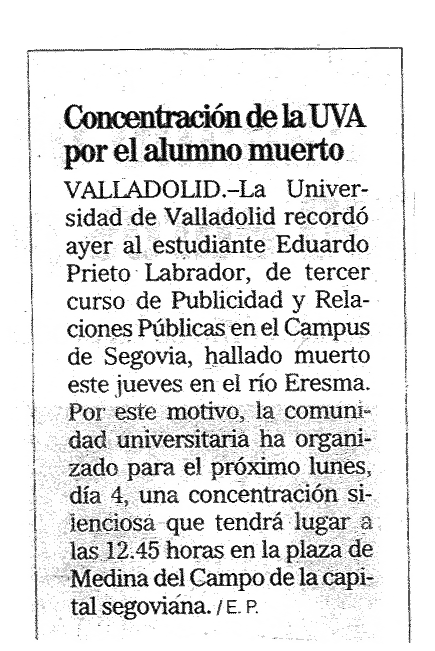 Concentración de la UVA por el alumno muerto

VALLADOLID.–La Universidad de Valladolid recordó ayer al estudiante Eduardo Prieto Labrador, de tercer curso de Publicidad y Relaciones Públicas en el Campus de Segovia, hallado muerto este jueves en el río Eresma. Por este motivo, la comunidad universitaria ha organizado para el próximo lunes, día 4, una concentración silenciosa que tendrá lugar a las 12.45 horas en la plaza de Medina del Campo de la capital segoviana. / E. P.